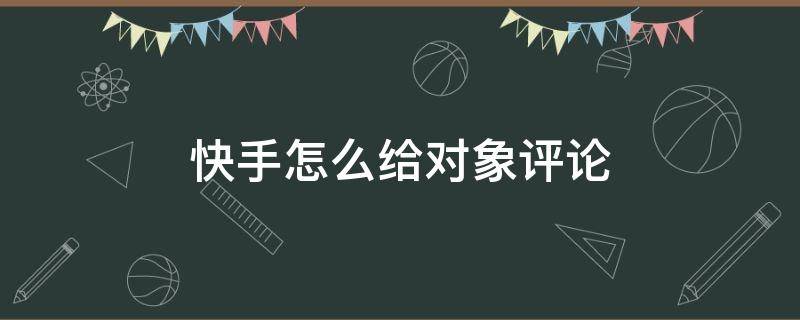 快手怎么给对象评论